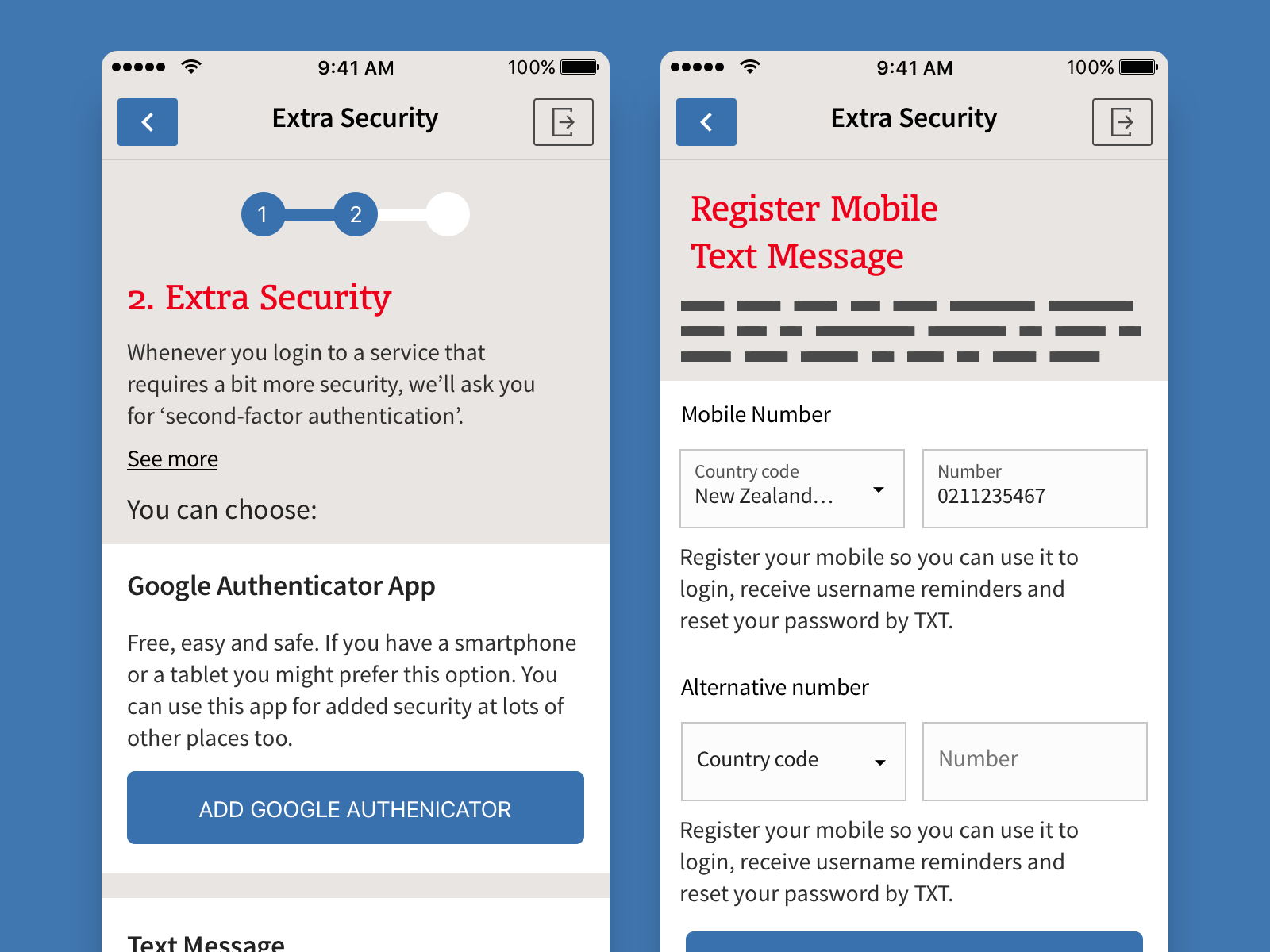 9:41 AM 100%

Extra Security

1 2

2. Extra Security

Whenever you login to a service that requires a bit more security, we'll ask you for 'second-factor authentication'.

See more

You can choose:

Google Authenticator App

Free, easy and safe. If you have a smartphone or a tablet you might prefer this option. You can use this app for added security at lots of other places too.

ADD GOOGLE AUTHENICATOR

Text Message

9:41 AM 100%

Extra Security

Register Mobile Text Message

Mobile Number

Country code
New Zealand...

Number
0211235467

Register your mobile so you can use it to login, receive username reminders and reset your password by TXT.

Alternative number

Country code

Number

Register your mobile so you can use it to login, receive username reminders and reset your password by TXT.